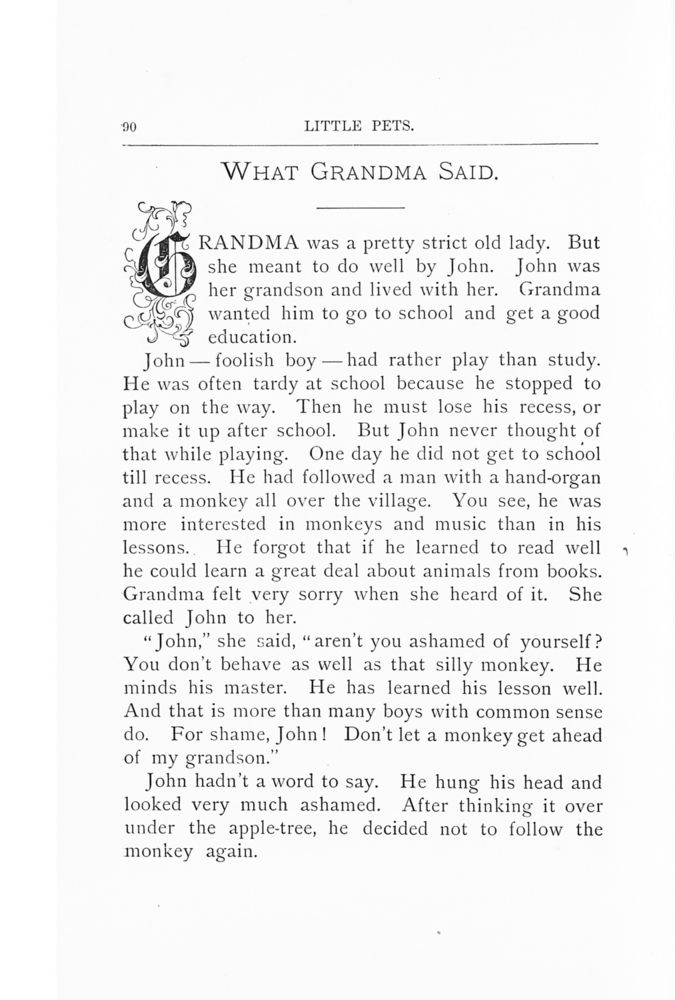 90 LITTLE PETS.

WHAT GRANDMA SAID.

GRANDMA was a pretty strict old lady. But she meant to do well by John. John was her grandson and lived with her. Grandma wanted him to go to school and get a good education.

John — foolish boy — had rather play than study. He was often tardy at school because he stopped to play on the way. Then he must lose his recess, or make it up after school. But John never thought of that while playing. One day he did not get to school till recess. He had followed a man with a hand-organ and a monkey all over the village. You see, he was more interested in monkeys and music than in his lessons. He forgot that if he learned to read well he could learn a great deal about animals from books. Grandma felt very sorry when she heard of it. She called John to her.

"John," she said, "aren't you ashamed of yourself? You don't behave as well as that silly monkey. He minds his master. He has learned his lesson well. And that is more than many boys with common sense do. For shame, John! Don't let a monkey get ahead of my grandson."

John hadn't a word to say. He hung his head and looked very much ashamed. After thinking it over under the apple-tree, he decided not to follow the monkey again.